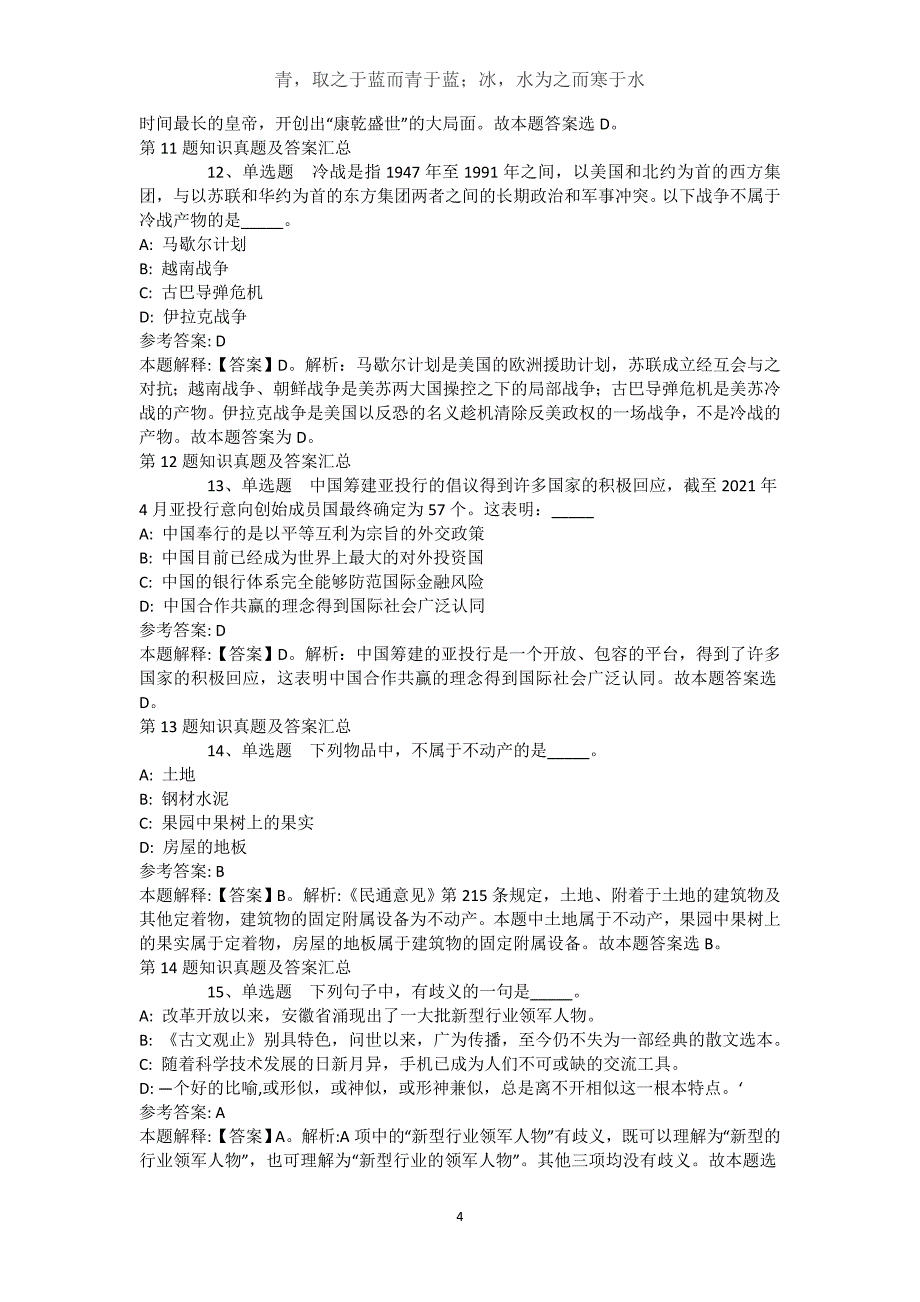 青，取之于蓝而青于蓝；冰，水为之而寒于水

时间最长的皇帝，开创出“康乾盛世”的大局面。故本题答案选 D。
第 11 题知识真题及答案汇总

12、单选题 冷战是指 1947 年至 1991 年之间，以美国和北约为首的西方集团，与以苏联和华约为首的东方集团两者之间的长期政治和军事冲突。以下战争不属于冷战产物的是_____。
A: 马歇尔计划
B: 越南战争
C: 古巴导弹危机
D: 伊拉克战争
参考答案: D
本题解释:【答案】D。解析：马歇尔计划是美国的欧洲援助计划，苏联成立经互会与之对抗；越南战争、朝鲜战争是美苏两大国操控之下的局部战争；古巴导弹危机是美苏冷战的产物。伊拉克战争是美国以反恐的名义趁机清除反美政权的一场战争，不是冷战的产物。故本题答案为 D。
第 12 题知识真题及答案汇总

13、单选题 中国筹建亚投行的倡议得到许多国家的积极回应，截至 2021 年 4 月亚投行意向创始成员国最终确定为 57 个。这表明：_____
A: 中国奉行的是以平等互利为宗旨的外交政策
B: 中国目前已经成为世界上最大的对外投资国
C: 中国的银行体系完全能够防范国际金融风险
D: 中国合作共赢的理念得到国际社会广泛认同
参考答案: D
本题解释:【答案】D。解析：中国筹建的亚投行是一个开放、包容的平台，得到了许多国家的积极回应，这表明中国合作共赢的理念得到国际社会广泛认同。故本题答案选 D。
第 13 题知识真题及答案汇总

14、单选题 下列物品中，不属于不动产的是_____。
A: 土地
B: 钢材水泥
C: 果园中果树上的果实
D: 房屋的地板
参考答案: B
本题解释:【答案】B。解析:《民通意见》第 215 条规定，土地、附着于土地的建筑物及其他定着物，建筑物的固定附属设备为不动产。本题中土地属于不动产，果园中果树上的果实属于定着物，房屋的地板属于建筑物的固定附属设备。故本题答案选 B。
第 14 题知识真题及答案汇总

15、单选题 下列句子中，有歧义的一句是_____。
A: 改革开放以来，安徽省涌现出了一大批新型行业领军人物。
B: 《古文观止》别具特色，问世以来，广为传播，至今仍不失为一部经典的散文选本。
C: 随着科学技术发展的日新月异，手机已成为人们不可或缺的交流工具。
D: 一个好的比喻,或形似，或神似，或形神兼似，总是离不开相似这一根本特点。‘
参考答案: A
本题解释:【答案】A。解析:A 项中的“新型行业领军人物”有歧义，既可以理解为“新型的行业领军人物”，也可理解为“新型行业的领军人物”。其他三项均没有歧义。故本题选

4